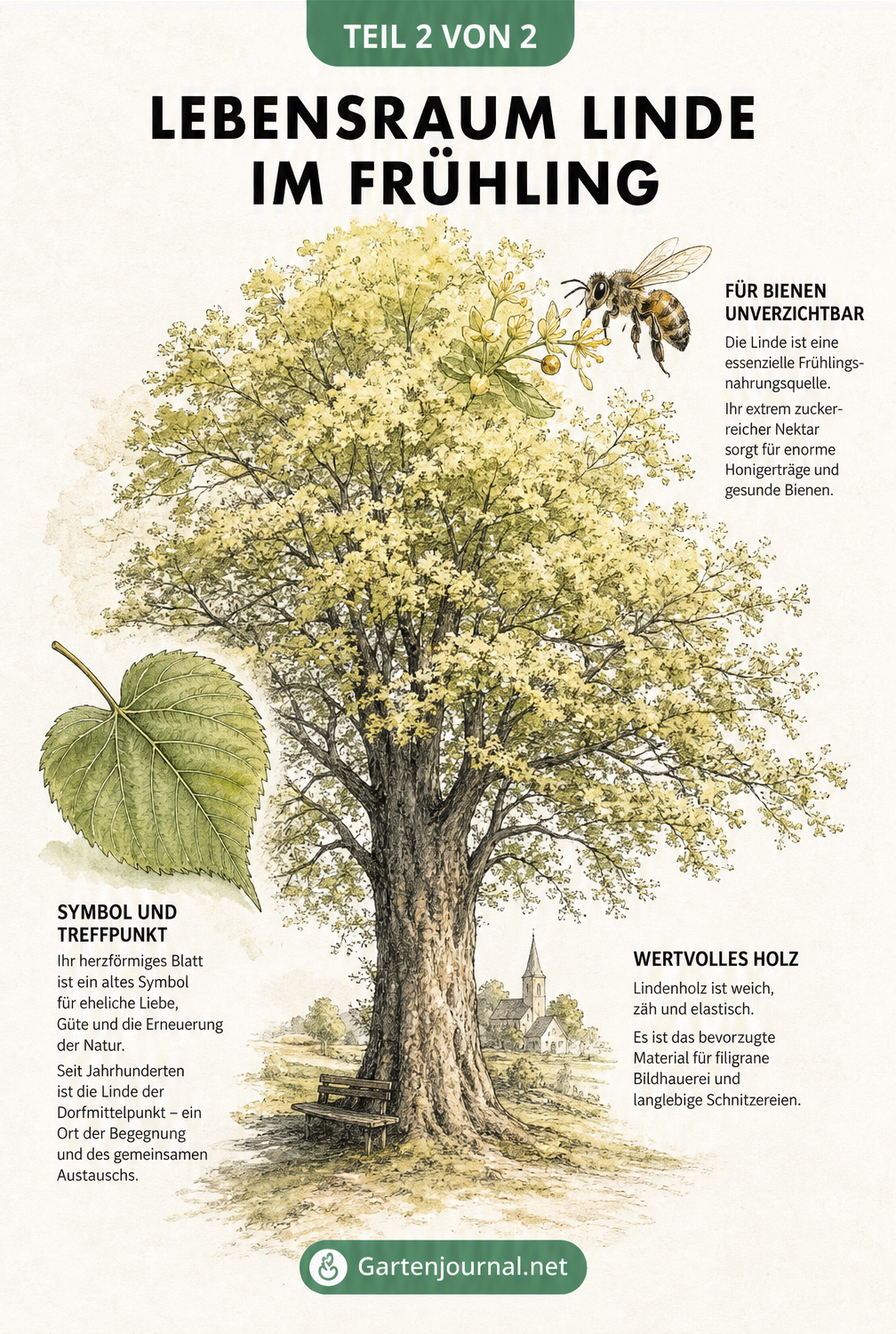 TEIL 2 VON 2

LEBENSRAUM LINDE IM FRÜHLING

FÜR BIENEN UNVERZICHTBAR

Die Linde ist eine essenzielle Frühlingsnahrungsquelle.

Ihr extrem zuckerreicher Nektar sorgt für enorme Honigerträge und gesunde Bienen.

SYMBOL UND TREFFPUNKT

Ihr herzförmiges Blatt ist ein altes Symbol für eheliche Liebe, Güte und die Erneuerung der Natur.

Seit Jahrhunderten ist die Linde der Dorfmittelpunkt – ein Ort der Begegnung und des gemeinsamen Austauschs.

WERTVOLLES HOLZ

Lindenholz ist weich, zäh und elastisch.

Es ist das bevorzugte Material für filigrane Bildhauerei und langlebige Schnitzereien.

Gartenjournal.net